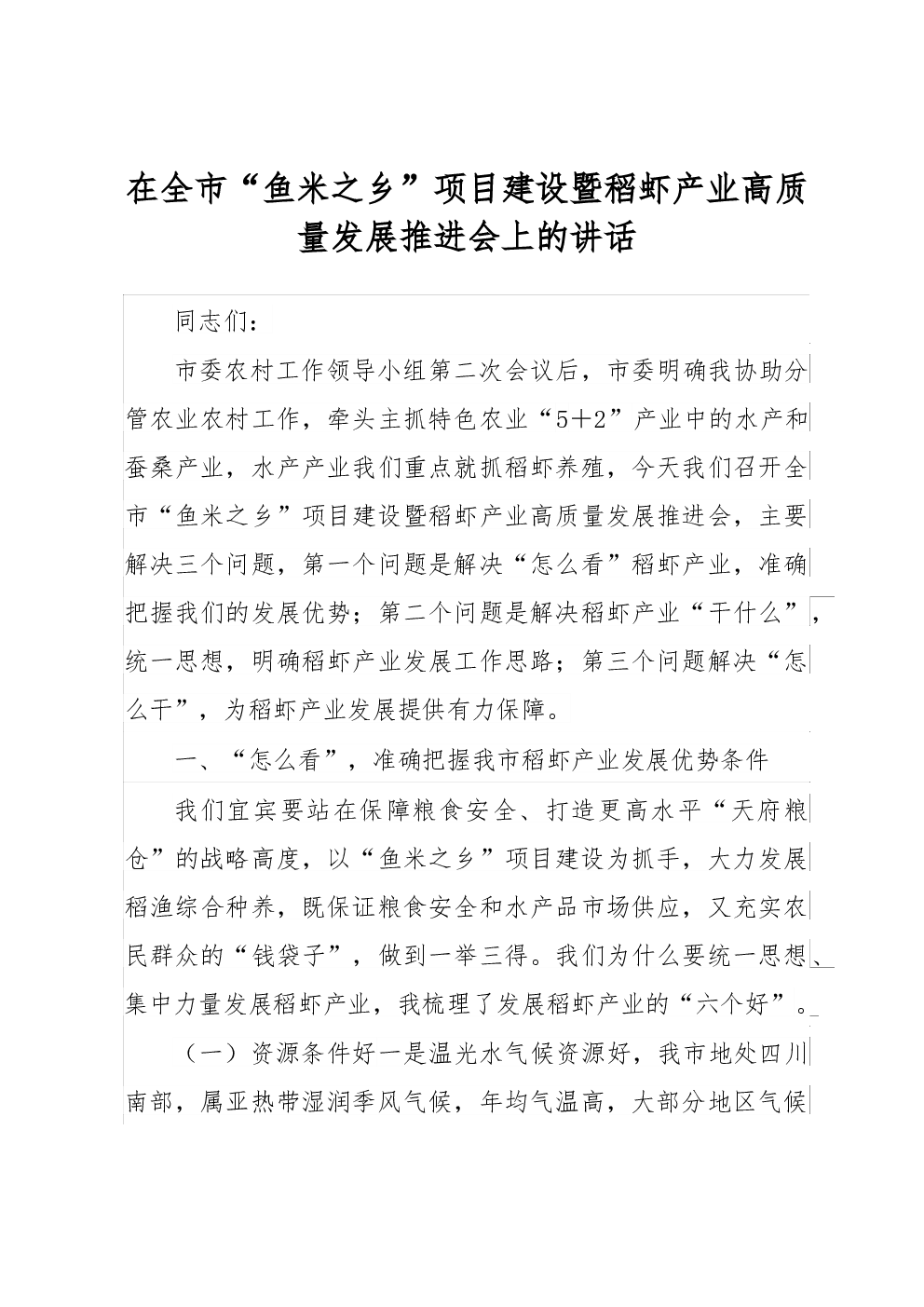 在全市“鱼米之乡”项目建设暨稻虾产业高质量发展推进会上的讲话

同志们：

市委农村工作领导小组第二次会议后，市委明确我协助分管农业农村工作，牵头主抓特色农业“5＋2”产业中的水产和蚕桑产业，水产产业我们重点就抓稻虾养殖，今天我们召开全市“鱼米之乡”项目建设暨稻虾产业高质量发展推进会，主要解决三个问题，第一个问题是解决“怎么看”稻虾产业，准确把握我们的发展优势；第二个问题是解决稻虾产业“干什么”，统一思想，明确稻虾产业发展工作思路；第三个问题解决“怎么干”，为稻虾产业发展提供有力保障。

一、“怎么看”，准确把握我市稻虾产业发展优势条件

我们宜宾要站在保障粮食安全、打造更高水平“天府粮仓”的战略高度，以“鱼米之乡”项目建设为抓手，大力发展稻渔综合种养，既保证粮食安全和水产品市场供应，又充实农民群众的“钱袋子”，做到一举三得。我们为什么要统一思想、集中力量发展稻虾产业，我梳理了发展稻虾产业的“六个好”。

（一）资源条件好一是温光水气候资源好，我市地处四川南部，属亚热带湿润季风气候，年均气温高，大部分地区气候